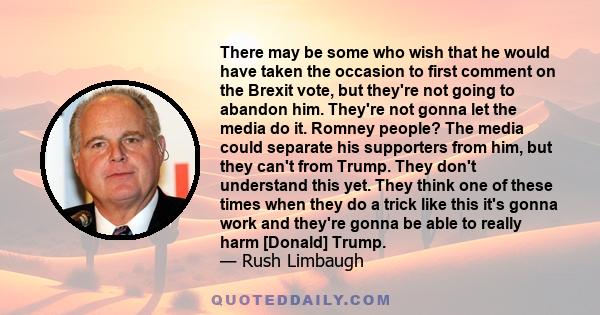 There may be some who wish that he would have taken the occasion to first comment on the Brexit vote, but they're not going to abandon him. They're not gonna let the media do it. Romney people? The media could separate his supporters from him, but they can't from Trump. They don't understand this yet. They think one of these times when they do a trick like this it's gonna work and they're gonna be able to really harm [Donald] Trump.
— Rush Limbaugh

QUOTEDDAILY.COM